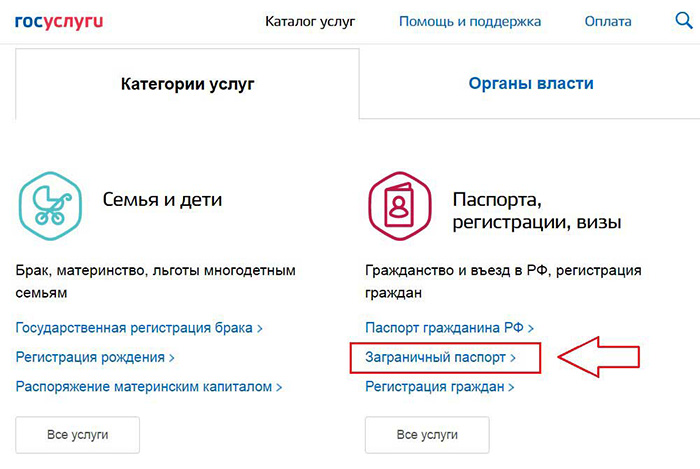 госуслуги Каталог услуг Помощь и поддержка Оплата

Категории услуг

Органы власти

Семья и дети

Брак, материнство, льготы многодетным семьям

Государственная регистрация брака >

Регистрация рождения >

Распоряжение материнским капиталом >

Все услуги

Паспорта, регистрации, визы

Гражданство и въезд в РФ, регистрация граждан

Паспорт гражданина РФ >

Заграничный паспорт >

Регистрация граждан >

Все услуги